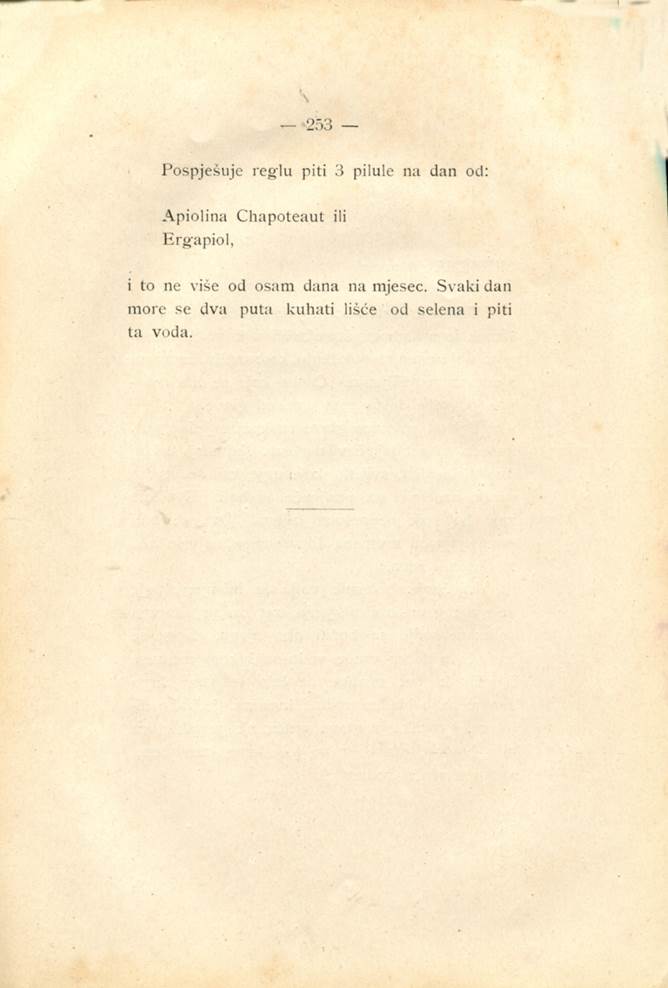 — 253 —

Pospješuje reglu piti 3 pilule na dan od:

Apiolina Chapoteaut ili
Ergapiol,

i to ne više od osam dana na mjesec. Svaki dan more se dva puta kuhati lišće od selena i piti ta voda.